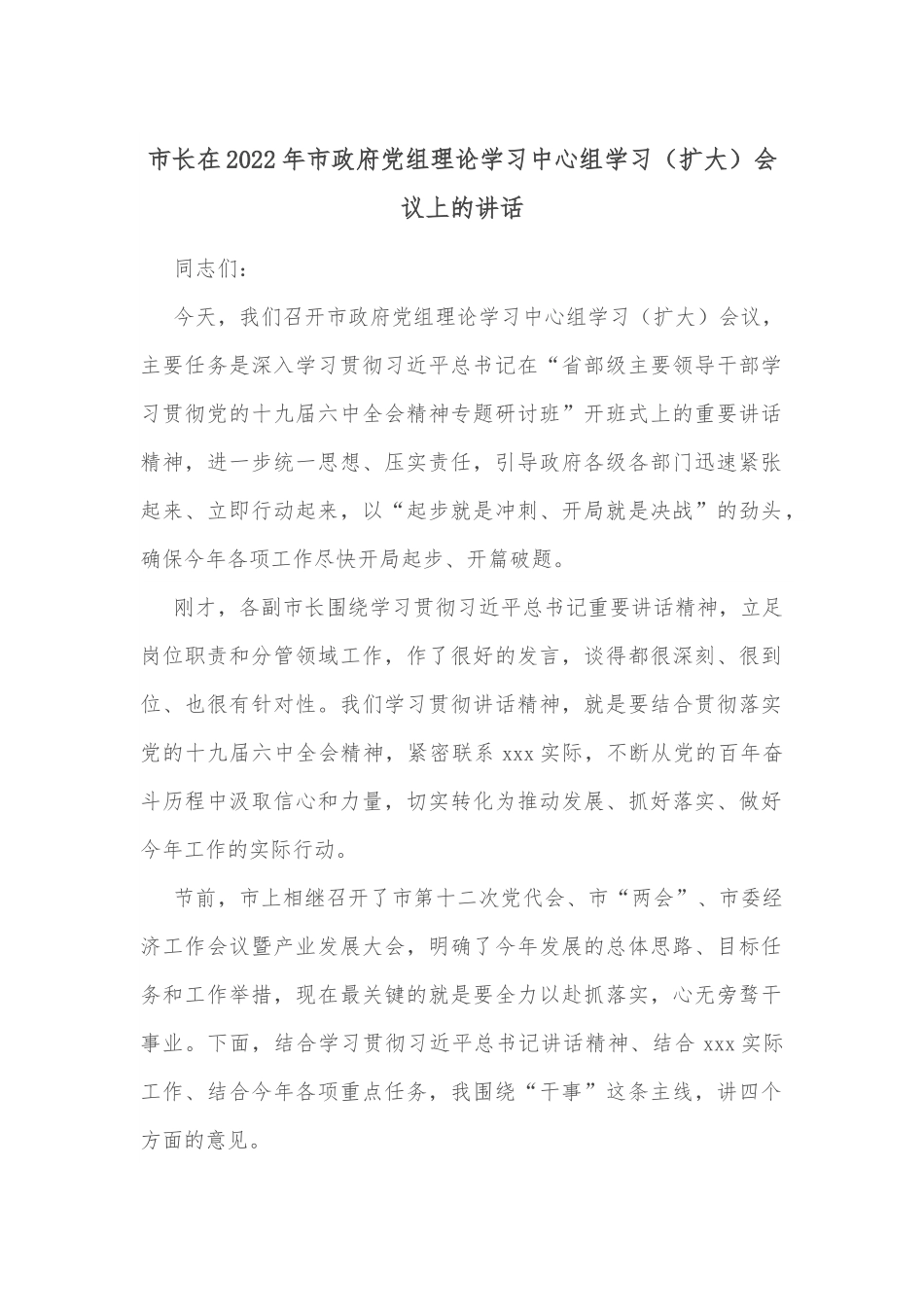 市长在2022年市政府党组理论学习中心组学习（扩大）会议上的讲话

同志们：

今天，我们召开市政府党组理论学习中心组学习（扩大）会议，主要任务是深入学习贯彻习近平总书记在“省部级主要领导干部学习贯彻党的十九届六中全会精神专题研讨班”开班式上的重要讲话精神，进一步统一思想、压实责任，引导政府各级各部门迅速紧张起来、立即行动起来，以“起步就是冲刺、开局就是决战”的劲头，确保今年各项工作尽快开局起步、开篇破题。

刚才，各副市长围绕学习贯彻习近平总书记重要讲话精神，立足岗位职责和分管领域工作，作了很好的发言，谈得都很深刻、很到位、也很有针对性。我们学习贯彻讲话精神，就是要结合贯彻落实党的十九届六中全会精神，紧密联系 xxx 实际，不断从党的百年奋斗历程中汲取信心和力量，切实转化为推动发展、抓好落实、做好今年工作的实际行动。

节前，市上相继召开了市第十二次党代会、市“两会”、市委经济工作会议暨产业发展大会，明确了今年发展的总体思路、目标任务和工作举措，现在最关键的就是要全力以赴抓落实，心无旁骛干事业。下面，结合学习贯彻习近平总书记讲话精神、结合 xxx 实际工作、结合今年各项重点任务，我围绕“干事”这条主线，讲四个方面的意见。